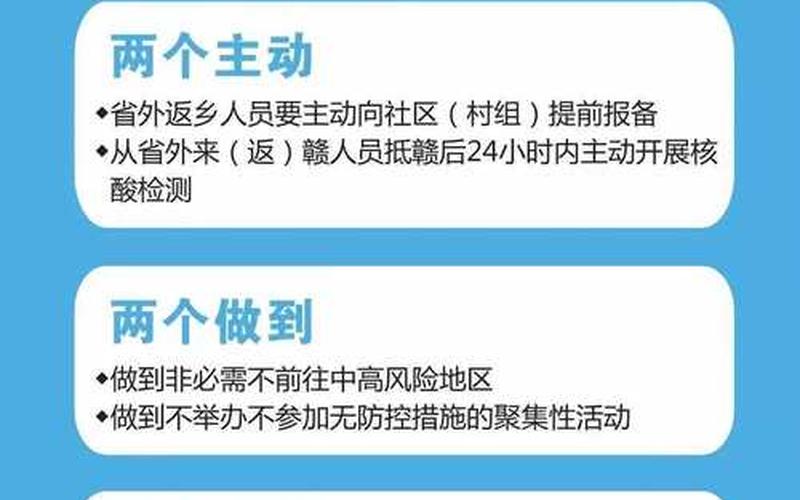 两个主动

◆省外返乡人员要主动向社区（村组）提前报备
◆从省外来（返）赣人员抵赣后24小时内主动开展核酸检测

两个做到

◆做到非必需不前往中高风险地区
◆做到不举办不参加无防控措施的聚集性活动